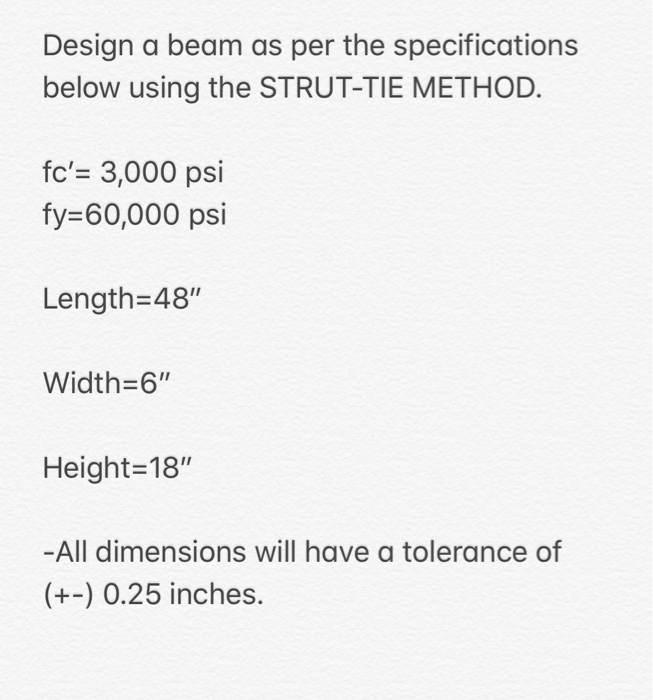 Design a beam as per the specifications below using the STRUT-TIE METHOD.

fc′= 3,000 psi
fy=60,000 psi

Length=48″

Width=6″

Height=18″

-All dimensions will have a tolerance of (+-) 0.25 inches.